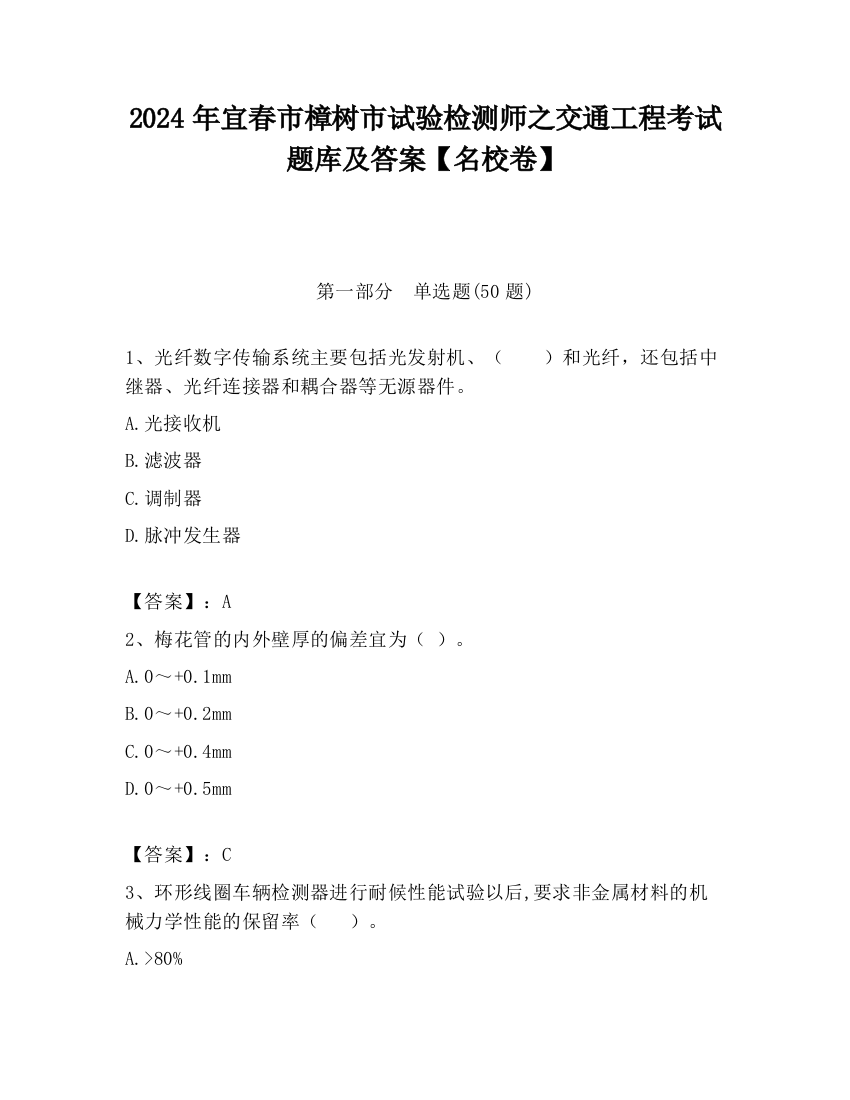 2024 年宜春市樟树市试验检测师之交通工程考试题库及答案【名校卷】

第一部分　单选题(50 题)

1、光纤数字传输系统主要包括光发射机、（　　）和光纤，还包括中继器、光纤连接器和耦合器等无源器件。

A.光接收机

B.滤波器

C.调制器

D.脉冲发生器

【答案】：A

2、梅花管的内外壁厚的偏差宜为（ ）。

A.0～+0.1mm

B.0～+0.2mm

C.0～+0.4mm

D.0～+0.5mm

【答案】：C

3、环形线圈车辆检测器进行耐候性能试验以后,要求非金属材料的机械力学性能的保留率（　　）。

A.>80%